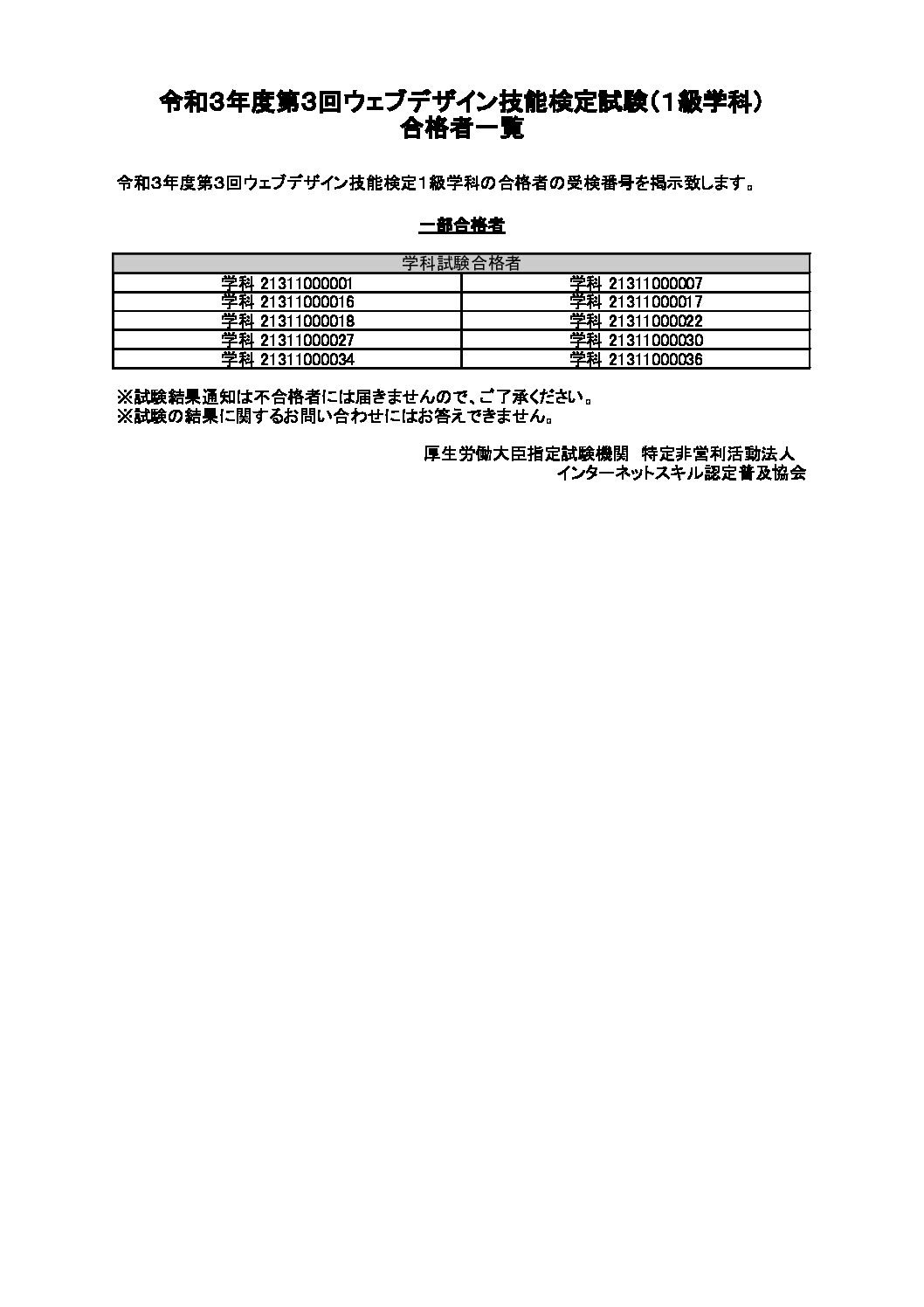 令和3年度第3回ウェブデザイン技能検定試験（1級学科）
合格者一覧

令和3年度第3回ウェブデザイン技能検定1級学科の合格者の受検番号を掲示致します。

一部合格者

| 学科試験合格者 | |
|---|---|
| 学科 21311000001 | 学科 21311000007 |
| 学科 21311000016 | 学科 21311000017 |
| 学科 21311000018 | 学科 21311000022 |
| 学科 21311000027 | 学科 21311000030 |
| 学科 21311000034 | 学科 21311000036 |

※試験結果通知は不合格者には届きませんので、ご了承ください。
※試験の結果に関するお問い合わせにはお答えできません。

厚生労働大臣指定試験機関　特定非営利活動法人
インターネットスキル認定普及協会